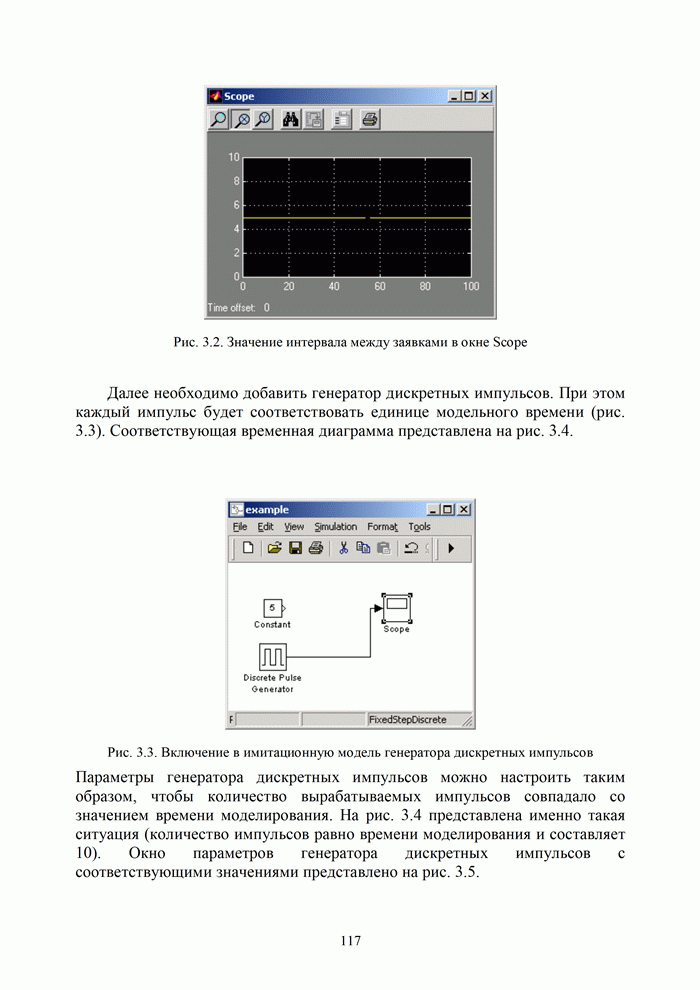 Scope

10
8
6
4
2
0
0 20 40 60 80 100
Time offset: 0

Рис. 3.2. Значение интервала между заявками в окне Scope

Далее необходимо добавить генератор дискретных импульсов. При этом каждый импульс будет соответствовать единице модельного времени (рис. 3.3). Соответствующая временная диаграмма представлена на рис. 3.4.

example
File Edit View Simulation Format Tools

5
Constant
Scope
Discrete Pulse Generator
F
FixedStepDiscrete

Рис. 3.3. Включение в имитационную модель генератора дискретных импульсов

Параметры генератора дискретных импульсов можно настроить таким образом, чтобы количество вырабатываемых импульсов совпадало со значением времени моделирования. На рис. 3.4 представлена именно такая ситуация (количество импульсов равно времени моделирования и составляет 10). Окно параметров генератора дискретных импульсов с соответствующими значениями представлено на рис. 3.5.

117